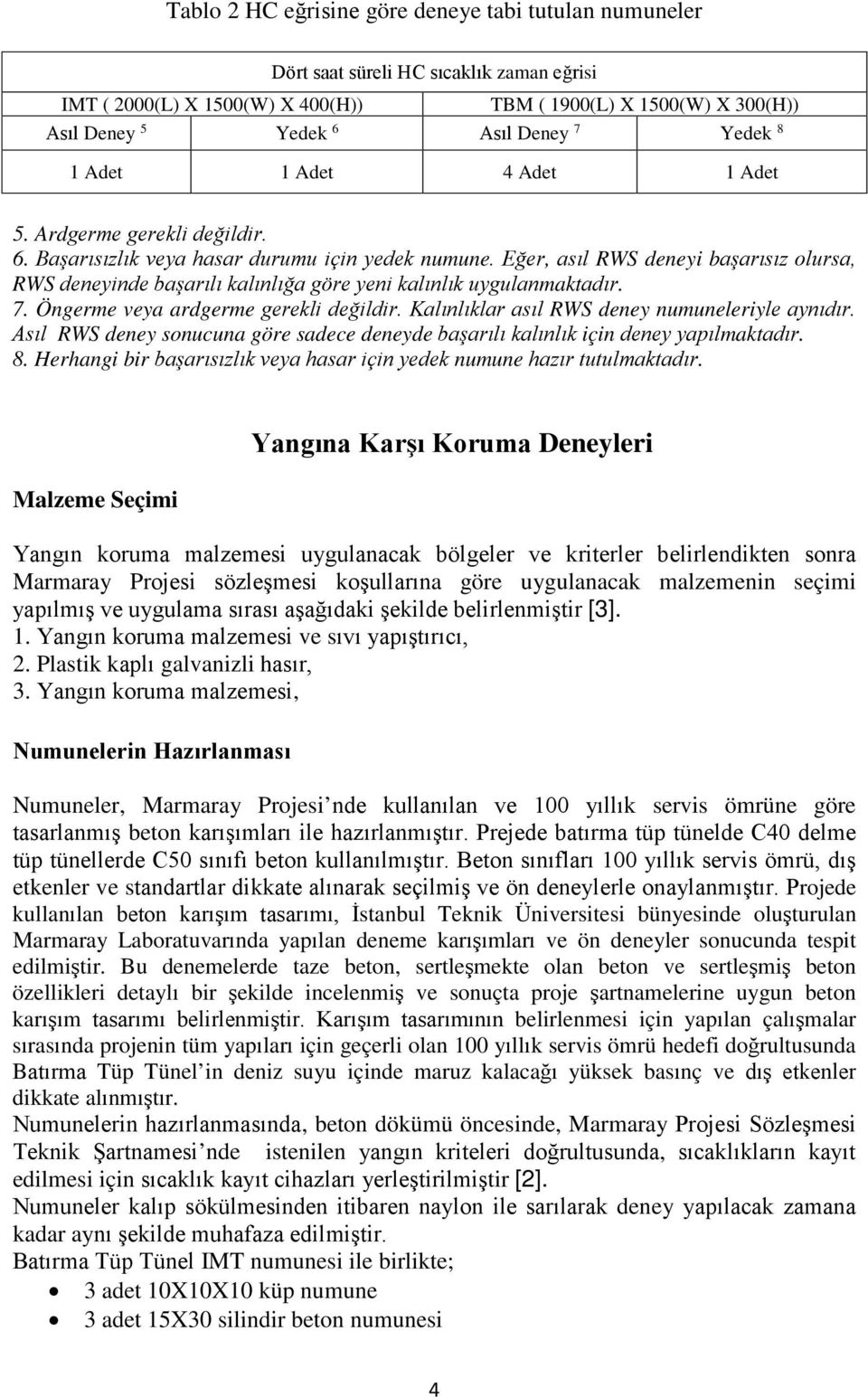 Tablo 2 HC eğrisine göre deneye tabi tutulan numuneler

| Dört saat süreli HC sıcaklık zaman eğrisi | | | |
|---|---|---|---|
| IMT ( 2000(L) X 1500(W) X 400(H)) | | TBM ( 1900(L) X 1500(W) X 300(H)) | |
| Asıl Deney $^5$ | Yedek $^6$ | Asıl Deney $^7$ | Yedek $^8$ |
| 1 Adet | 1 Adet | 4 Adet | 1 Adet |

5. Ardgerme gerekli değildir.
6. Başarısızlık veya hasar durumu için yedek numune. Eğer, asıl RWS deneyi başarısız olursa, RWS deneyinde başarılı kalınlığa göre yeni kalınlık uygulanmaktadır.
7. Öngerme veya ardgerme gerekli değildir. Kalınlıklar asıl RWS deney numuneleriyle aynıdır. Asıl RWS deney sonucuna göre sadece deneyde başarılı kalınlık için deney yapılmaktadır.
8. Herhangi bir başarısızlık veya hasar için yedek numune hazır tutulmaktadır.

Yangına Karşı Koruma Deneyleri

Malzeme Seçimi

Yangın koruma malzemesi uygulanacak bölgeler ve kriterler belirlendikten sonra Marmaray Projesi sözleşmesi koşullarına göre uygulanacak malzemenin seçimi yapılmış ve uygulama sırası aşağıdaki şekilde belirlenmiştir [3].
1. Yangın koruma malzemesi ve sıvı yapıştırıcı,
2. Plastik kaplı galvanizli hasır,
3. Yangın koruma malzemesi,

Numunelerin Hazırlanması

Numuneler, Marmaray Projesi nde kullanılan ve 100 yıllık servis ömrüne göre tasarlanmış beton karışımları ile hazırlanmıştır. Prejede batırma tüp tünelde C40 delme tüp tünellerde C50 sınıfı beton kullanılmıştır. Beton sınıfları 100 yıllık servis ömrü, dış etkenler ve standartlar dikkate alınarak seçilmiş ve ön deneylerle onaylanmıştır. Projede kullanılan beton karışım tasarımı, İstanbul Teknik Üniversitesi bünyesinde oluşturulan Marmaray Laboratuvarında yapılan deneme karışımları ve ön deneyler sonucunda tespit edilmiştir. Bu denemelerde taze beton, sertleşmekte olan beton ve sertleşmiş beton özellikleri detaylı bir şekilde incelenmiş ve sonuçta proje şartnamelerine uygun beton karışım tasarımı belirlenmiştir. Karışım tasarımının belirlenmesi için yapılan çalışmalar sırasında projenin tüm yapıları için geçerli olan 100 yıllık servis ömrü hedefi doğrultusunda Batırma Tüp Tünel in deniz suyu içinde maruz kalacağı yüksek basınç ve dış etkenler dikkate alınmıştır.
Numunelerin hazırlanmasında, beton dökümü öncesinde, Marmaray Projesi Sözleşmesi Teknik Şartnamesi nde istenilen yangın kriteleri doğrultusunda, sıcaklıkların kayıt edilmesi için sıcaklık kayıt cihazları yerleştirilmiştir [2].
Numuneler kalıp sökülmesinden itibaren naylon ile sarılarak deney yapılacak zamana kadar aynı şekilde muhafaza edilmiştir.
Batırma Tüp Tünel IMT numunesi ile birlikte;
• 3 adet 10X10X10 küp numune
• 3 adet 15X30 silindir beton numunesi

4